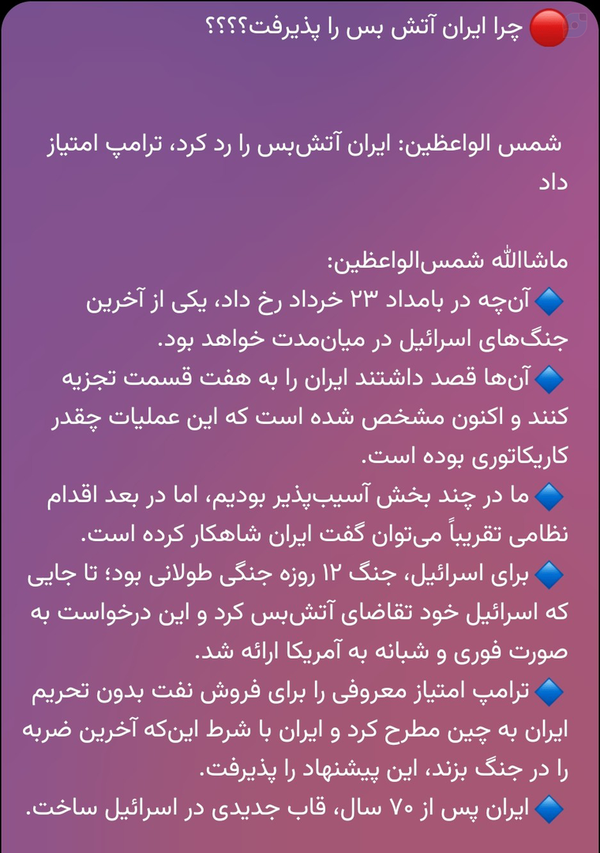 🔴 چرا ایران آتش بس را پذیرفت؟؟؟؟

شمس الواعظین: ایران آتش‌بس را رد کرد، ترامپ امتیاز داد

ماشاالله شمس‌الواعظین:
🔷 آن‌چه در بامداد ۲۳ خرداد رخ داد، یکی از آخرین جنگ‌های اسرائیل در میان‌مدت خواهد بود.
🔷 آن‌ها قصد داشتند ایران را به هفت قسمت تجزیه کنند و اکنون مشخص شده است که این عملیات چقدر کاریکاتوری بوده است.
🔷 ما در چند بخش آسیب‌پذیر بودیم، اما در بعد اقدام نظامی تقریباً می‌توان گفت ایران شاهکار کرده است.
🔷 برای اسرائیل، جنگ ۱۲ روزه جنگی طولانی بود؛ تا جایی که اسرائیل خود تقاضای آتش‌بس کرد و این درخواست به صورت فوری و شبانه به آمریکا ارائه شد.
🔷 ترامپ امتیاز معروفی را برای فروش نفت بدون تحریم ایران به چین مطرح کرد و ایران با شرط این‌که آخرین ضربه را در جنگ بزند، این پیشنهاد را پذیرفت.
🔷 ایران پس از ۷۰ سال، قاب جدیدی در اسرائیل ساخت.